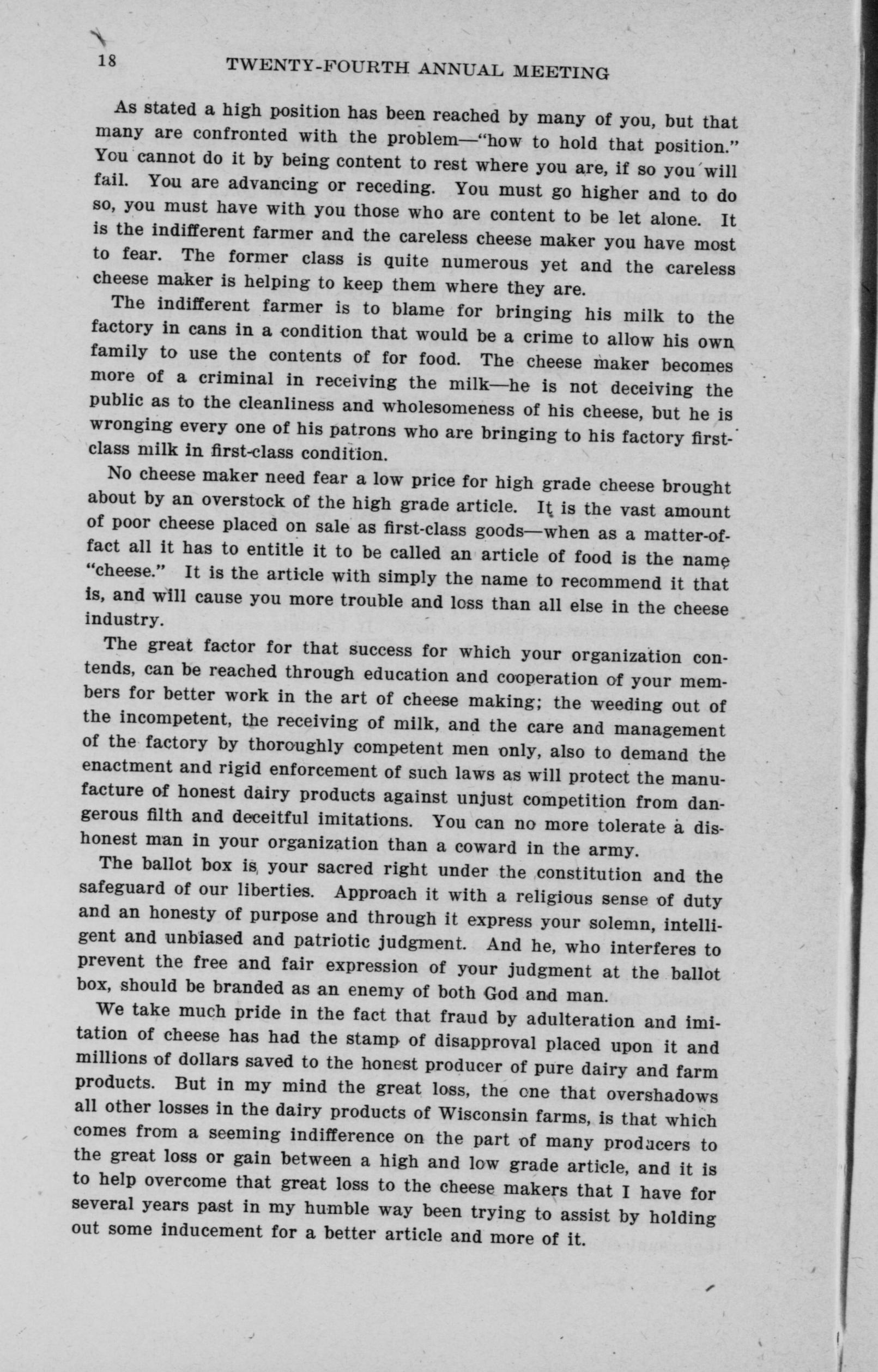 18 TWENTY-FOURTH ANNUAL MEETING

As stated a high position has been reached by many of you, but that many are confronted with the problem—"how to hold that position." You cannot do it by being content to rest where you are, if so you will fail. You are advancing or receding. You must go higher and to do so, you must have with you those who are content to be let alone. It is the indifferent farmer and the careless cheese maker you have most to fear. The former class is quite numerous yet and the careless cheese maker is helping to keep them where they are.

The indifferent farmer is to blame for bringing his milk to the factory in cans in a condition that would be a crime to allow his own family to use the contents of for food. The cheese maker becomes more of a criminal in receiving the milk—he is not deceiving the public as to the cleanliness and wholesomeness of his cheese, but he is wronging every one of his patrons who are bringing to his factory first-class milk in first-class condition.

No cheese maker need fear a low price for high grade cheese brought about by an overstock of the high grade article. It is the vast amount of poor cheese placed on sale as first-class goods—when as a matter-of-fact all it has to entitle it to be called an article of food is the name "cheese." It is the article with simply the name to recommend it that is, and will cause you more trouble and loss than all else in the cheese industry.

The great factor for that success for which your organization contends, can be reached through education and cooperation of your members for better work in the art of cheese making; the weeding out of the incompetent, the receiving of milk, and the care and management of the factory by thoroughly competent men only, also to demand the enactment and rigid enforcement of such laws as will protect the manufacture of honest dairy products against unjust competition from dangerous filth and deceitful imitations. You can no more tolerate a dishonest man in your organization than a coward in the army.

The ballot box is your sacred right under the constitution and the safeguard of our liberties. Approach it with a religious sense of duty and an honesty of purpose and through it express your solemn, intelligent and unbiased and patriotic judgment. And he, who interferes to prevent the free and fair expression of your judgment at the ballot box, should be branded as an enemy of both God and man.

We take much pride in the fact that fraud by adulteration and imitation of cheese has had the stamp of disapproval placed upon it and millions of dollars saved to the honest producer of pure dairy and farm products. But in my mind the great loss, the one that overshadows all other losses in the dairy products of Wisconsin farms, is that which comes from a seeming indifference on the part of many producers to the great loss or gain between a high and low grade article, and it is to help overcome that great loss to the cheese makers that I have for several years past in my humble way been trying to assist by holding out some inducement for a better article and more of it.